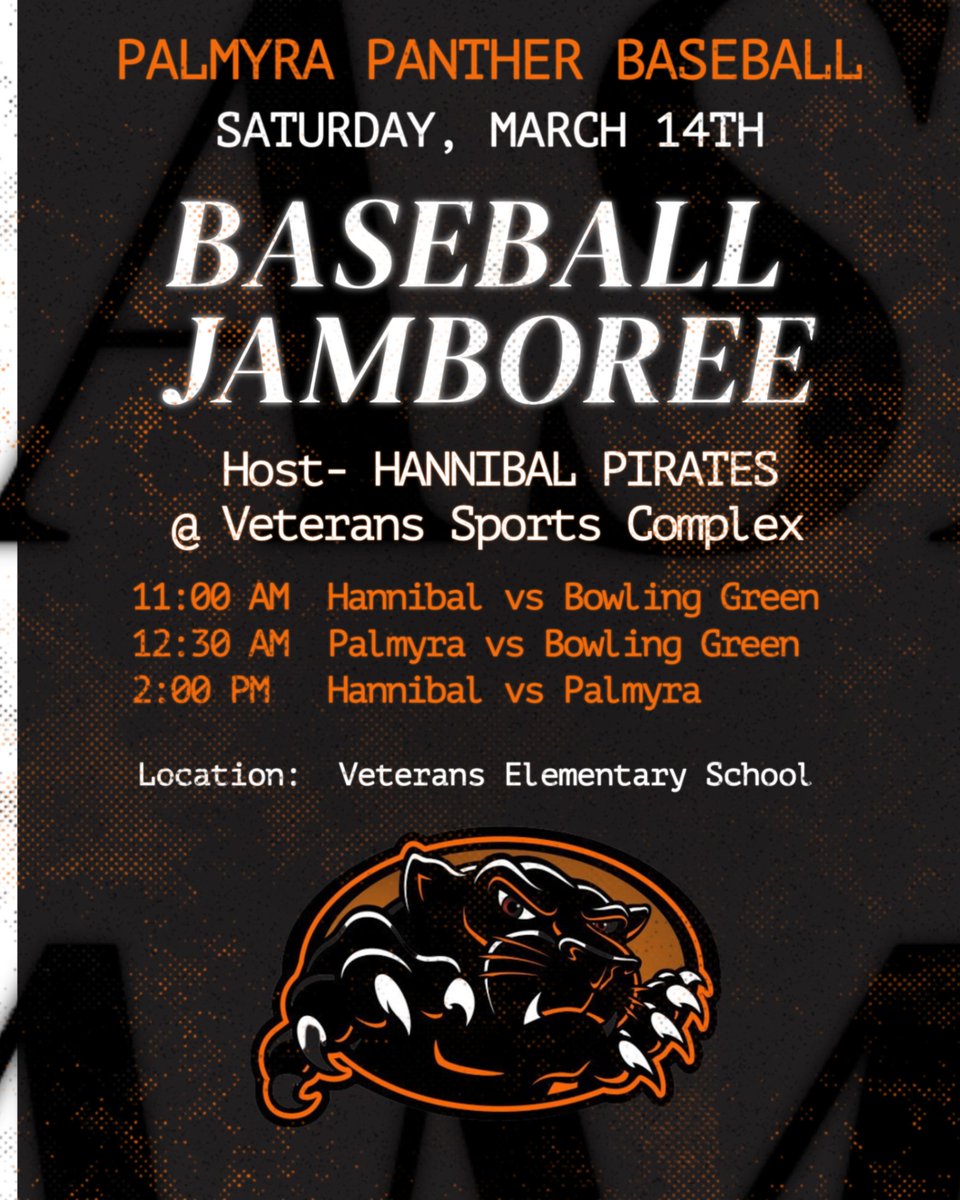 PALMYRA PANTHER BASEBALL
SATURDAY, MARCH 14TH

BASEBALL
JAMBOREE

Host- HANNIBAL PIRATES
@ Veterans Sports Complex

11:00 AM Hannibal vs Bowling Green
12:30 AM Palmyra vs Bowling Green
2:00 PM Hannibal vs Palmyra

Location: Veterans Elementary School